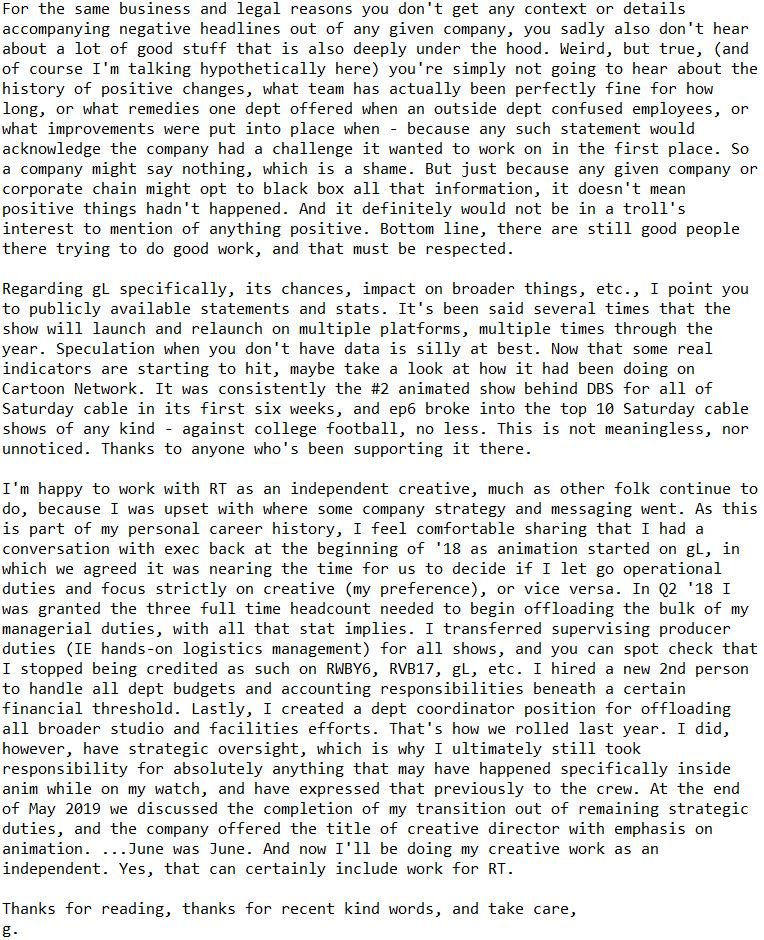 For the same business and legal reasons you don't get any context or details accompanying negative headlines out of any given company, you sadly also don't hear about a lot of good stuff that is also deeply under the hood. Weird, but true, (and of course I'm talking hypothetically here) you're simply not going to hear about the history of positive changes, what team has actually been perfectly fine for how long, or what remedies one dept offered when an outside dept confused employees, or what improvements were put into place when - because any such statement would acknowledge the company had a challenge it wanted to work on in the first place. So a company might say nothing, which is a shame. But just because any given company or corporate chain might opt to black box all that information, it doesn't mean positive things hadn't happened. And it definitely would not be in a troll's interest to mention of anything positive. Bottom line, there are still good people there trying to do good work, and that must be respected.

Regarding gL specifically, its chances, impact on broader things, etc., I point you to publicly available statements and stats. It's been said several times that the show will launch and relaunch on multiple platforms, multiple times through the year. Speculation when you don't have data is silly at best. Now that some real indicators are starting to hit, maybe take a look at how it had been doing on Cartoon Network. It was consistently the #2 animated show behind DBS for all of Saturday cable in its first six weeks, and ep6 broke into the top 10 Saturday cable shows of any kind - against college football, no less. This is not meaningless, nor unnoticed. Thanks to anyone who's been supporting it there.

I'm happy to work with RT as an independent creative, much as other folk continue to do, because I was upset with where some company strategy and messaging went. As this is part of my personal career history, I feel comfortable sharing that I had a conversation with exec back at the beginning of '18 as animation started on gL, in which we agreed it was nearing the time for us to decide if I let go operational duties and focus strictly on creative (my preference), or vice versa. In Q2 '18 I was granted the three full time headcount needed to begin offloading the bulk of my managerial duties, with all that stat implies. I transferred supervising producer duties (IE hands-on logistics management) for all shows, and you can spot check that I stopped being credited as such on RWBY6, RVB17, gL, etc. I hired a new 2nd person to handle all dept budgets and accounting responsibilities beneath a certain financial threshold. Lastly, I created a dept coordinator position for offloading all broader studio and facilities efforts. That's how we rolled last year. I did, however, have strategic oversight, which is why I ultimately still took responsibility for absolutely anything that may have happened specifically inside anim while on my watch, and have expressed that previously to the crew. At the end of May 2019 we discussed the completion of my transition out of remaining strategic duties, and the company offered the title of creative director with emphasis on animation. ...June was June. And now I'll be doing my creative work as an independent. Yes, that can certainly include work for RT.

Thanks for reading, thanks for recent kind words, and take care,
g.